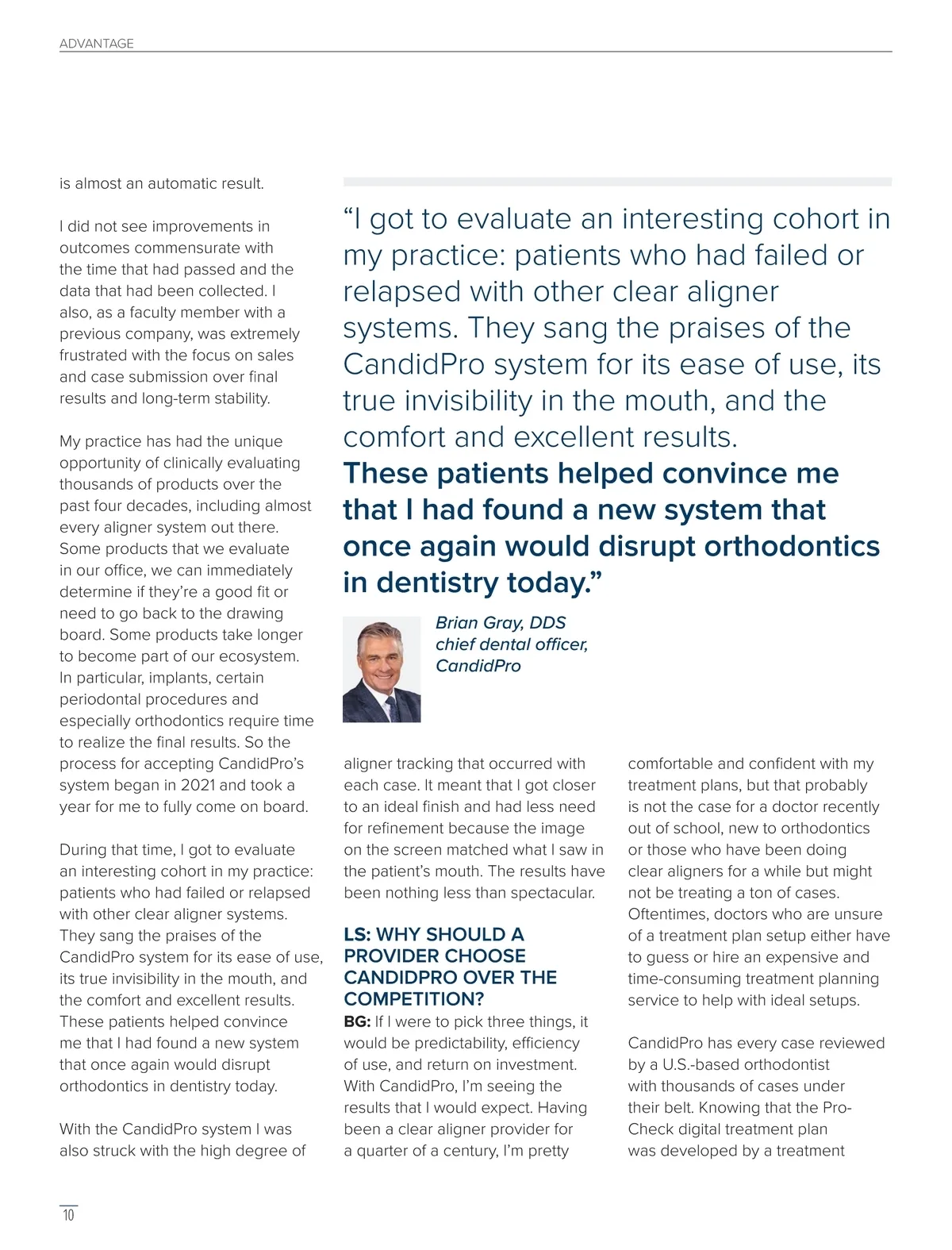 ADVANTAGE

is almost an automatic result.

I did not see improvements in outcomes commensurate with the time that had passed and the data that had been collected. I also, as a faculty member with a previous company, was extremely frustrated with the focus on sales and case submission over final results and long-term stability.

My practice has had the unique opportunity of clinically evaluating thousands of products over the past four decades, including almost every aligner system out there. Some products that we evaluate in our office, we can immediately determine if they're a good fit or need to go back to the drawing board. Some products take longer to become part of our ecosystem. In particular, implants, certain periodontal procedures and especially orthodontics require time to realize the final results. So the process for accepting CandidPro's system began in 2021 and took a year for me to fully come on board.

During that time, I got to evaluate an interesting cohort in my practice: patients who had failed or relapsed with other clear aligner systems. They sang the praises of the CandidPro system for its ease of use, its true invisibility in the mouth, and the comfort and excellent results. These patients helped convince me that I had found a new system that once again would disrupt orthodontics in dentistry today.

With the CandidPro system I was also struck with the high degree of

"I got to evaluate an interesting cohort in my practice: patients who had failed or relapsed with other clear aligner systems. They sang the praises of the CandidPro system for its ease of use, its true invisibility in the mouth, and the comfort and excellent results. These patients helped convince me that I had found a new system that once again would disrupt orthodontics in dentistry today."

Brian Gray, DDS
chief dental officer, CandidPro

aligner tracking that occurred with each case. It meant that I got closer to an ideal finish and had less need for refinement because the image on the screen matched what I saw in the patient's mouth. The results have been nothing less than spectacular.

LS: WHY SHOULD A PROVIDER CHOOSE CANDIDPRO OVER THE COMPETITION?
BG: If I were to pick three things, it would be predictability, efficiency of use, and return on investment. With CandidPro, I'm seeing the results that I would expect. Having been a clear aligner provider for a quarter of a century, I'm pretty

comfortable and confident with my treatment plans, but that probably is not the case for a doctor recently out of school, new to orthodontics or those who have been doing clear aligners for a while but might not be treating a ton of cases. Oftentimes, doctors who are unsure of a treatment plan setup either have to guess or hire an expensive and time-consuming treatment planning service to help with ideal setups.

CandidPro has every case reviewed by a U.S.-based orthodontist with thousands of cases under their belt. Knowing that the Pro-Check digital treatment plan was developed by a treatment

10